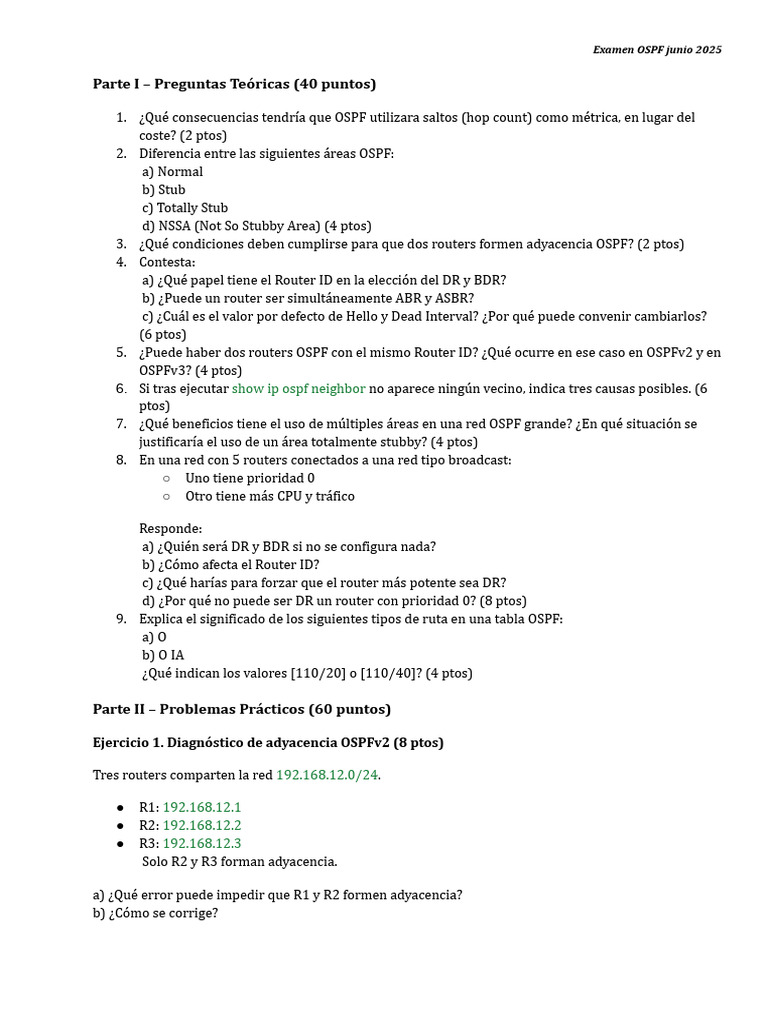 Examen OSPF junio 2025

Parte I – Preguntas Teóricas (40 puntos)

1. ¿Qué consecuencias tendría que OSPF utilizara saltos (hop count) como métrica, en lugar del coste? (2 ptos)
2. Diferencia entre las siguientes áreas OSPF:
a) Normal
b) Stub
c) Totally Stub
d) NSSA (Not So Stubby Area) (4 ptos)
3. ¿Qué condiciones deben cumplirse para que dos routers formen adyacencia OSPF? (2 ptos)
4. Contesta:
a) ¿Qué papel tiene el Router ID en la elección del DR y BDR?
b) ¿Puede un router ser simultáneamente ABR y ASBR?
c) ¿Cuál es el valor por defecto de Hello y Dead Interval? ¿Por qué puede convenir cambiarlos? (6 ptos)
5. ¿Puede haber dos routers OSPF con el mismo Router ID? ¿Qué ocurre en ese caso en OSPFv2 y en OSPFv3? (4 ptos)
6. Si tras ejecutar show ip ospf neighbor no aparece ningún vecino, indica tres causas posibles. (6 ptos)
7. ¿Qué beneficios tiene el uso de múltiples áreas en una red OSPF grande? ¿En qué situación se justificaría el uso de un área totalmente stubby? (4 ptos)
8. En una red con 5 routers conectados a una red tipo broadcast:
○ Uno tiene prioridad 0
○ Otro tiene más CPU y tráfico

Responde:
a) ¿Quién será DR y BDR si no se configura nada?
b) ¿Cómo afecta el Router ID?
c) ¿Qué harías para forzar que el router más potente sea DR?
d) ¿Por qué no puede ser DR un router con prioridad 0? (8 ptos)
9. Explica el significado de los siguientes tipos de ruta en una tabla OSPF:
a) O
b) O IA
¿Qué indican los valores [110/20] o [110/40]? (4 ptos)

Parte II – Problemas Prácticos (60 puntos)

Ejercicio 1. Diagnóstico de adyacencia OSPFv2 (8 ptos)

Tres routers comparten la red 192.168.12.0/24.

● R1: 192.168.12.1
● R2: 192.168.12.2
● R3: 192.168.12.3
Solo R2 y R3 forman adyacencia.

a) ¿Qué error puede impedir que R1 y R2 formen adyacencia?
b) ¿Cómo se corrige?